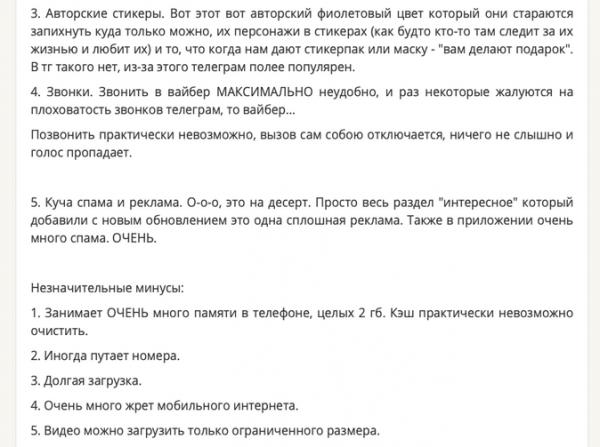 3. Авторские стикеры. Вот этот вот авторский фиолетовый цвет который они стараются запихнуть куда только можно, их персонажи в стикерах (как будто кто-то там следит за их жизнью и любит их) и то, что когда нам дают стикерпак или маску - "вам делают подарок". В тг такого нет, из-за этого телеграм полее популярен.

4. Звонки. Звонить в вайбер МАКСИМАЛЬНО неудобно, и раз некоторые жалуются на плоховатость звонков телеграм, то вайбер...

Позвонить практически невозможно, вызов сам собою отключается, ничего не слышно и голос пропадает.

5. Куча спама и реклама. О-о-о, это на десерт. Просто весь раздел "интересное" который добавили с новым обновлением это одна сплошная реклама. Также в приложении очень много спама. ОЧЕНЬ.

Незначительные минусы:

1. Занимает ОЧЕНЬ много памяти в телефоне, целых 2 гб. Кэш практически невозможно очистить.

2. Иногда путает номера.

3. Долгая загрузка.

4. Очень много жрет мобильного интернета.

5. Видео можно загрузить только ограниченного размера.